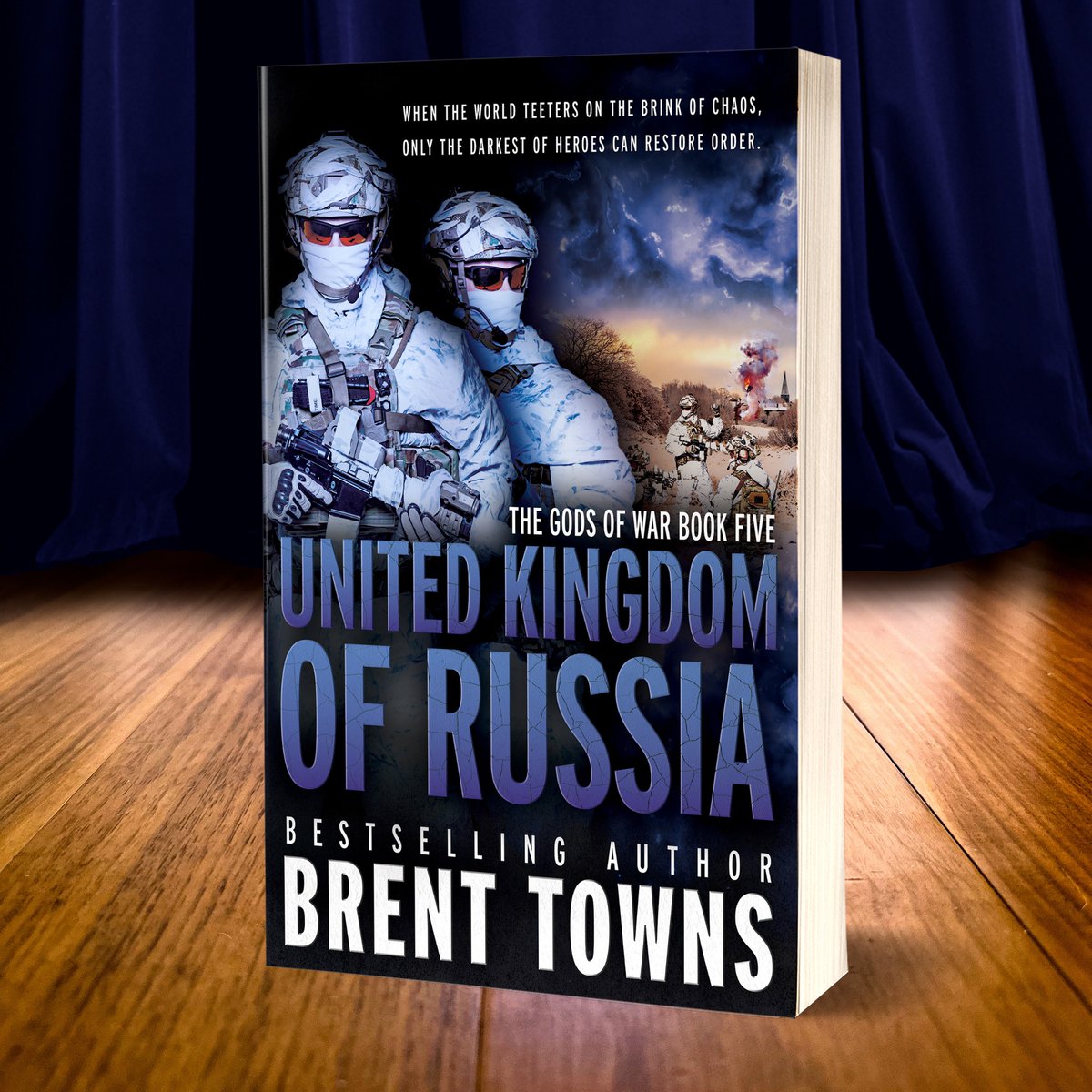 WHEN THE WORLD TEETERS ON THE BRINK OF CHAOS, ONLY THE DARKEST OF HEROES CAN RESTORE ORDER.

THE GODS OF WAR BOOK FIVE

UNITED KINGDOM OF RUSSIA

BESTSELLING AUTHOR

BRENT TOWNS